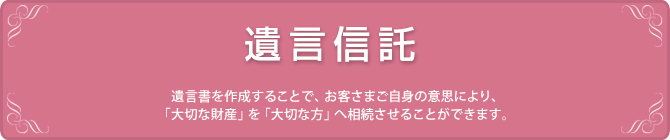 遺言信託

遺言書を作成することで、お客さまご自身の意思により、「大切な財産」を「大切な方」へ相続させることができます。